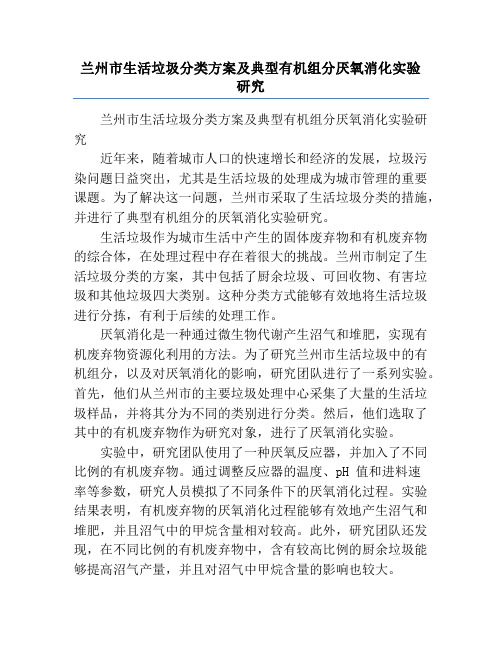 兰州市生活垃圾分类方案及典型有机组分厌氧消化实验研究

兰州市生活垃圾分类方案及典型有机组分厌氧消化实验研究

近年来，随着城市人口的快速增长和经济的发展，垃圾污染问题日益突出，尤其是生活垃圾的处理成为城市管理的重要课题。为了解决这一问题，兰州市采取了生活垃圾分类的措施，并进行了典型有机组分的厌氧消化实验研究。

生活垃圾作为城市生活中产生的固体废弃物和有机废弃物的综合体，在处理过程中存在着很大的挑战。兰州市制定了生活垃圾分类的方案，其中包括了厨余垃圾、可回收物、有害垃圾和其他垃圾四大类别。这种分类方式能够有效地将生活垃圾进行分拣，有利于后续的处理工作。

厌氧消化是一种通过微生物代谢产生沼气和堆肥，实现有机废弃物资源化利用的方法。为了研究兰州市生活垃圾中的有机组分，以及对厌氧消化的影响，研究团队进行了一系列实验。首先，他们从兰州市的主要垃圾处理中心采集了大量的生活垃圾样品，并将其分为不同的类别进行分类。然后，他们选取了其中的有机废弃物作为研究对象，进行了厌氧消化实验。

实验中，研究团队使用了一种厌氧反应器，并加入了不同比例的有机废弃物。通过调整反应器的温度、pH 值和进料速率等参数，研究人员模拟了不同条件下的厌氧消化过程。实验结果表明，有机废弃物的厌氧消化过程能够有效地产生沼气和堆肥，并且沼气中的甲烷含量相对较高。此外，研究团队还发现，在不同比例的有机废弃物中，含有较高比例的厨余垃圾能够提高沼气产量，并且对沼气中甲烷含量的影响也较大。